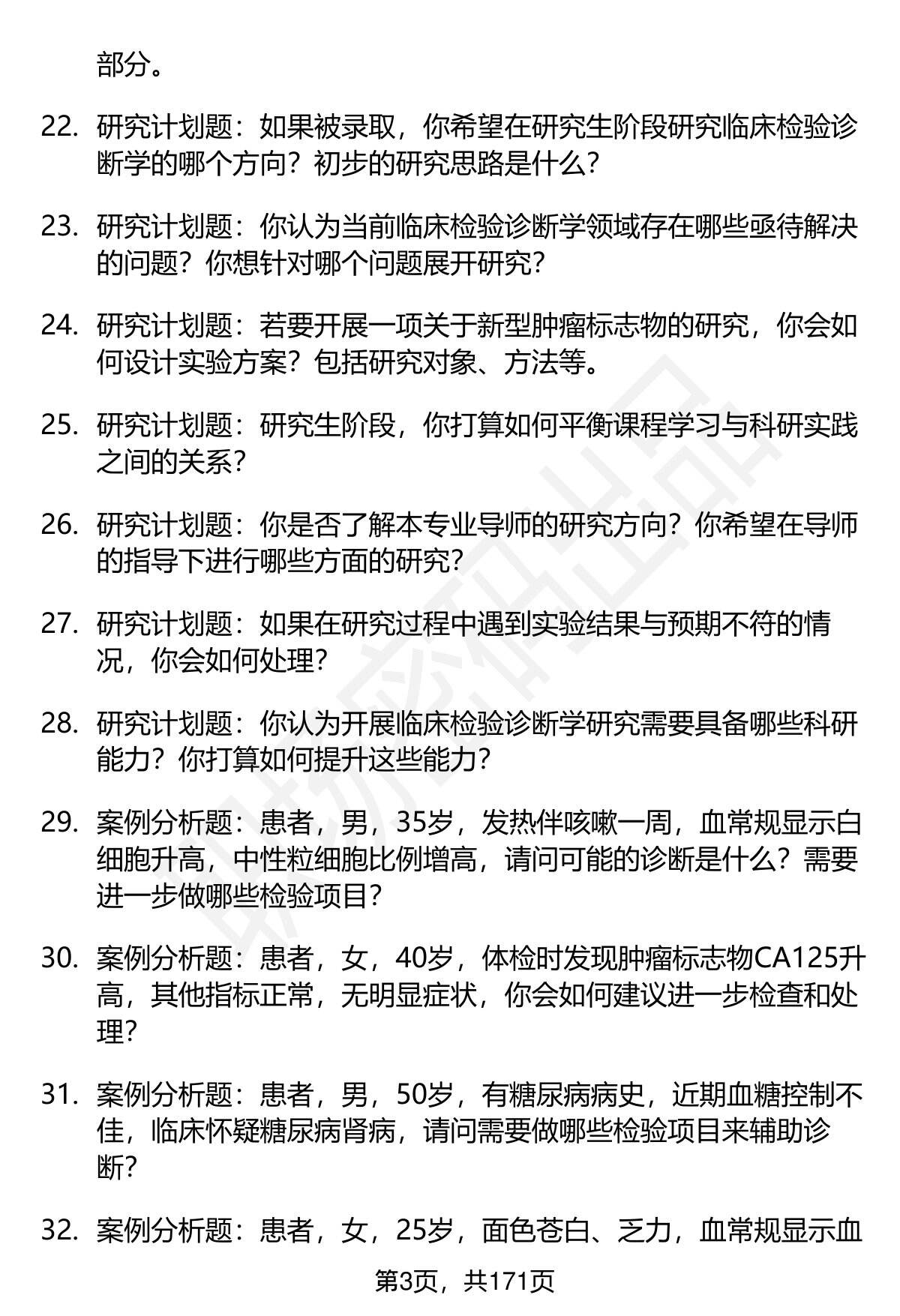 部分。

22. 研究计划题：如果被录取，你希望在研究生阶段研究临床检验诊断学的哪个方向？初步的研究思路是什么？

23. 研究计划题：你认为当前临床检验诊断学领域存在哪些亟待解决的问题？你想针对哪个问题展开研究？

24. 研究计划题：若要开展一项关于新型肿瘤标志物的研究，你会如何设计实验方案？包括研究对象、方法等。

25. 研究计划题：研究生阶段，你打算如何平衡课程学习与科研实践之间的关系？

26. 研究计划题：你是否了解本专业导师的研究方向？你希望在导师的指导下进行哪些方面的研究？

27. 研究计划题：如果在研究过程中遇到实验结果与预期不符的情况，你会如何处理？

28. 研究计划题：你认为开展临床检验诊断学研究需要具备哪些科研能力？你打算如何提升这些能力？

29. 案例分析题：患者，男，35岁，发热伴咳嗽一周，血常规显示白细胞升高，中性粒细胞比例增高，请问可能的诊断是什么？需要进一步做哪些检验项目？

30. 案例分析题：患者，女，40岁，体检时发现肿瘤标志物CA125升高，其他指标正常，无明显症状，你会如何建议进一步检查和处理？

31. 案例分析题：患者，男，50岁，有糖尿病病史，近期血糖控制不佳，临床怀疑糖尿病肾病，请问需要做哪些检验项目来辅助诊断？

32. 案例分析题：患者，女，25岁，面色苍白、乏力，血常规显示血

第3页，共171页